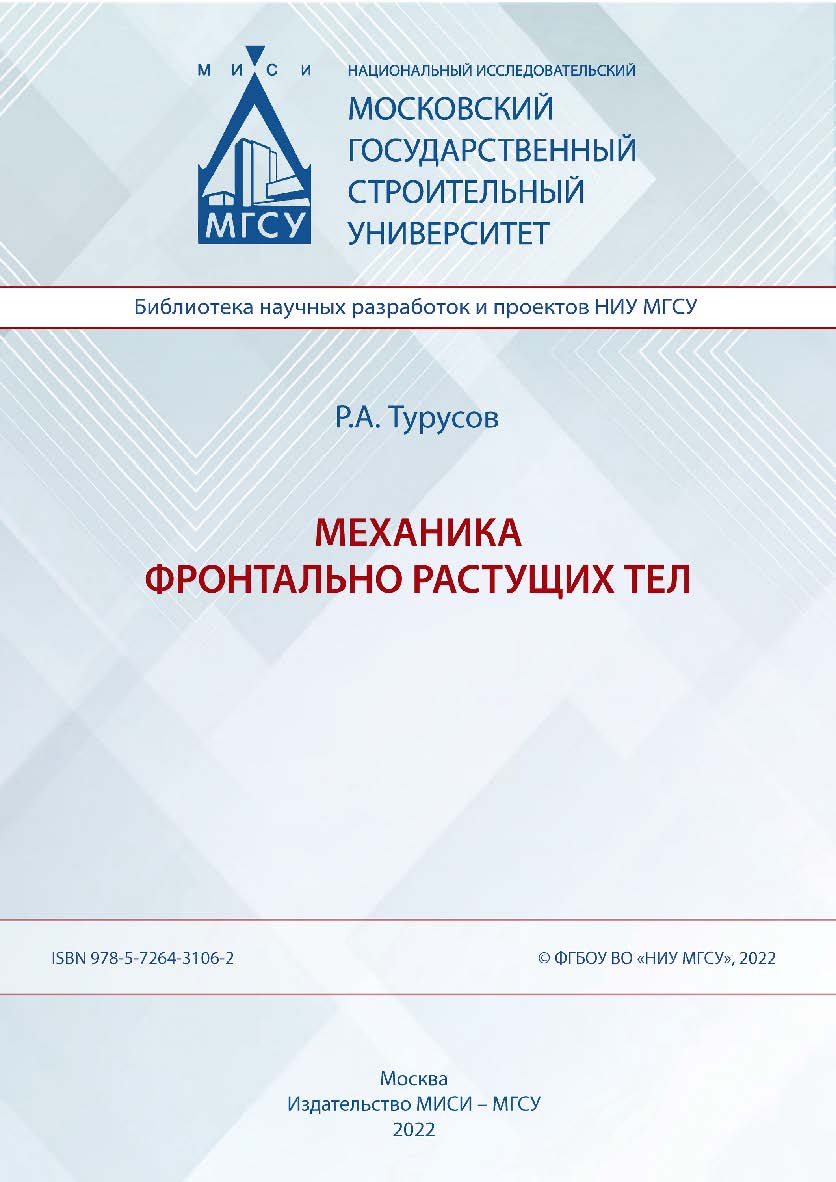 М И С И

МГСУ

НАЦИОНАЛЬНЫЙ ИССЛЕДОВАТЕЛЬСКИЙ
МОСКОВСКИЙ
ГОСУДАРСТВЕННЫЙ
СТРОИТЕЛЬНЫЙ
УНИВЕРСИТЕТ

Библиотека научных разработок и проектов НИУ МГСУ

Р.А. Турусов

МЕХАНИКА
ФРОНТАЛЬНО РАСТУЩИХ ТЕЛ

ISBN 978-5-7264-3106-2

© ФГБОУ ВО «НИУ МГСУ», 2022

Москва
Издательство МИСИ – МГСУ
2022